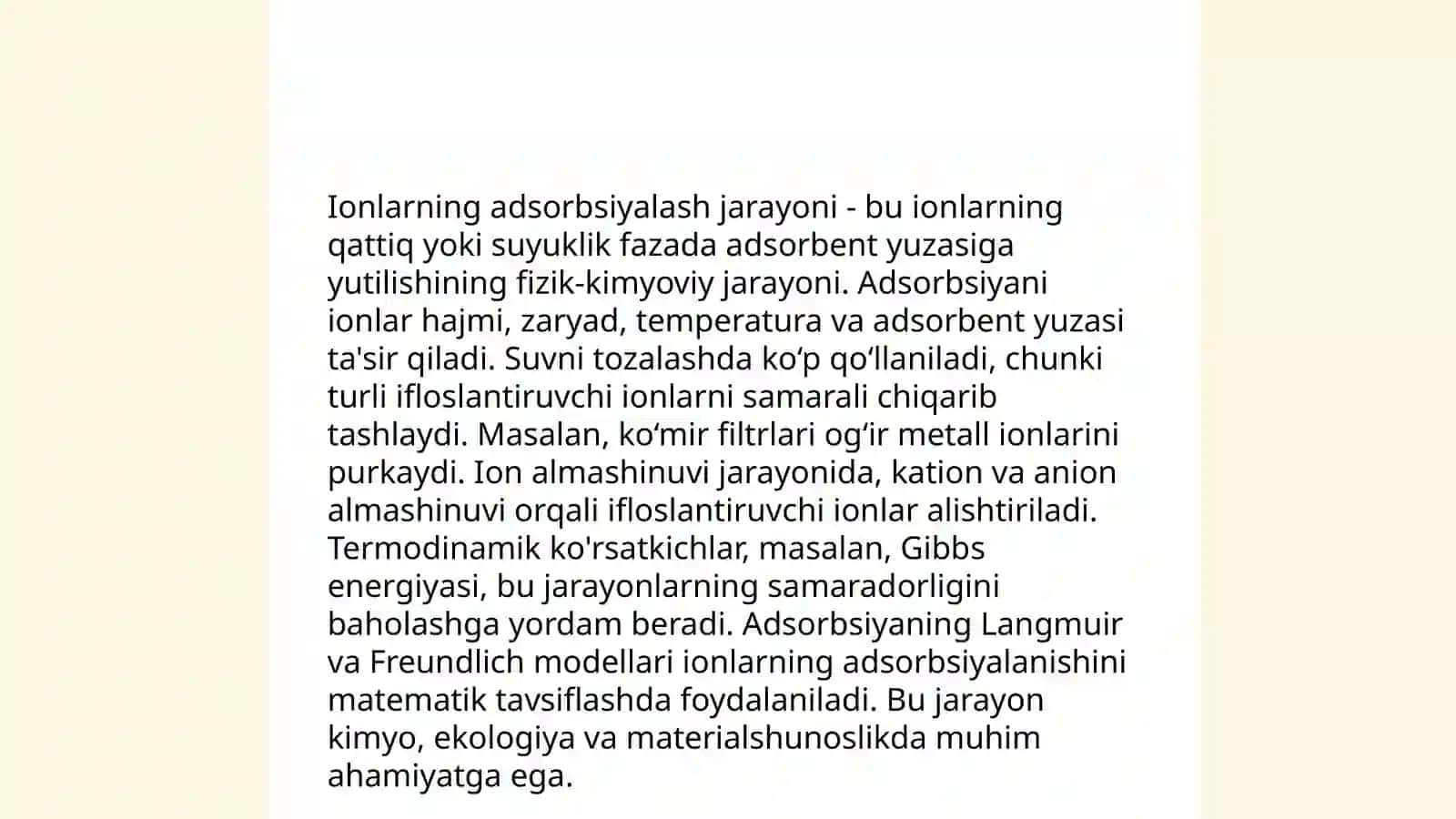 Ionlarning adsorbsiyalash jarayoni - bu ionlarning qattiq yoki suyuklik fazada adsorbent yuzasiga yutilishining fizik-kimyoviy jarayoni. Adsorbsiyani ionlar hajmi, zaryad, temperatura va adsorbent yuzasi ta'sir qiladi. Suvni tozalashda ko‘p qo‘llaniladi, chunki turli ifloslantiruvchi ionlarni samarali chiqarib tashlaydi. Masalan, ko‘mir filtrlari og‘ir metall ionlarini purkaydi. Ion almashinuvi jarayonida, kation va anion almashinuvi orqali ifloslantiruvchi ionlar alishtiriladi. Termodinamik ko'rsatkichlar, masalan, Gibbs energiyasi, bu jarayonlarning samaradorligini baholashga yordam beradi. Adsorbsiyaning Langmuir va Freundlich modellari ionlarning adsorbsiyalanishini matematik tavsiflashda foydalaniladi. Bu jarayon kimyo, ekologiya va materialshunoslikda muhim ahamiyatga ega.